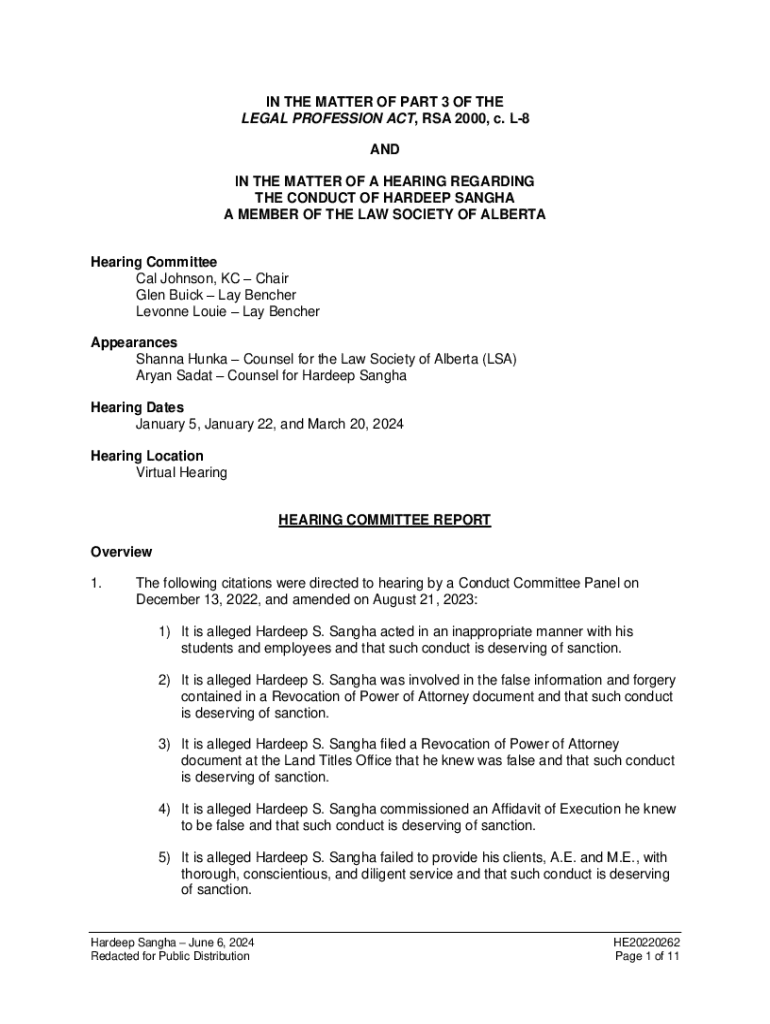 IN THE MATTER OF PART 3 OF THE
LEGAL PROFESSION ACT, RSA 2000, c. L-8

AND

IN THE MATTER OF A HEARING REGARDING
THE CONDUCT OF HARDEEP SANGHA
A MEMBER OF THE LAW SOCIETY OF ALBERTA

Hearing Committee
Cal Johnson, KC – Chair
Glen Buick – Lay Bencher
Levonne Louie – Lay Bencher

Appearances
Shanna Hunka – Counsel for the Law Society of Alberta (LSA)
Aryan Sadat – Counsel for Hardeep Sangha

Hearing Dates
January 5, January 22, and March 20, 2024

Hearing Location
Virtual Hearing

HEARING COMMITTEE REPORT

Overview

1. The following citations were directed to hearing by a Conduct Committee Panel on December 13, 2022, and amended on August 21, 2023:

1) It is alleged Hardeep S. Sangha acted in an inappropriate manner with his students and employees and that such conduct is deserving of sanction.

2) It is alleged Hardeep S. Sangha was involved in the false information and forgery contained in a Revocation of Power of Attorney document and that such conduct is deserving of sanction.

3) It is alleged Hardeep S. Sangha filed a Revocation of Power of Attorney document at the Land Titles Office that he knew was false and that such conduct is deserving of sanction.

4) It is alleged Hardeep S. Sangha commissioned an Affidavit of Execution he knew to be false and that such conduct is deserving of sanction.

5) It is alleged Hardeep S. Sangha failed to provide his clients, A.E. and M.E., with thorough, conscientious, and diligent service and that such conduct is deserving of sanction.

Hardeep Sangha – June 6, 2024
Redacted for Public Distribution

HE20220262
Page 1 of 11